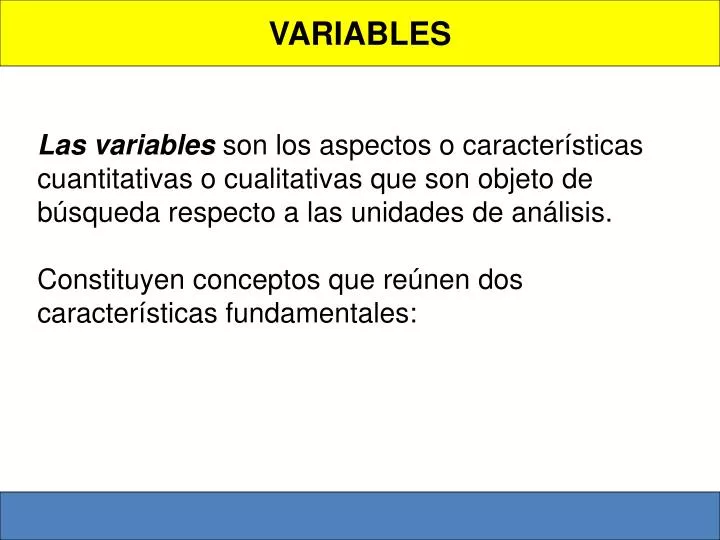 VARIABLES

Las variables son los aspectos o características cuantitativas o cualitativas que son objeto de búsqueda respecto a las unidades de análisis.

Constituyen conceptos que reúnen dos características fundamentales: